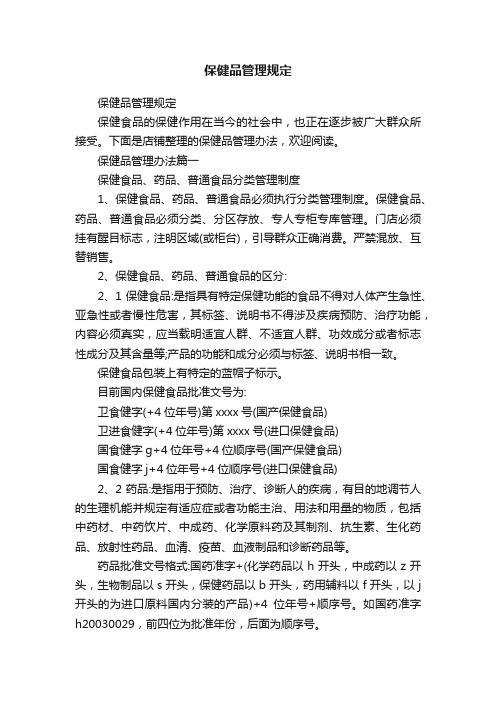 保健品管理规定

保健品管理规定

保健食品的保健作用在当今的社会中，也正在逐步被广大群众所接受。下面是店铺整理的保健品管理办法，欢迎阅读。

保健品管理办法篇一

保健食品、药品、普通食品分类管理制度

1、保健食品、药品、普通食品必须执行分类管理制度。保健食品、药品、普通食品必须分类、分区存放、专人专柜专库管理。门店必须挂有醒目标志，注明区域(或柜台)，引导群众正确消费。严禁混放、互替销售。

2、保健食品、药品、普通食品的区分:

2、1 保健食品:是指具有特定保健功能的食品不得对人体产生急性、亚急性或者慢性危害，其标签、说明书不得涉及疾病预防、治疗功能，内容必须真实，应当载明适宜人群、不适宜人群、功效成分或者标志性成分及其含量等;产品的功能和成分必须与标签、说明书相一致。

保健食品包装上有特定的蓝帽子标示。

目前国内保健食品批准文号为:

卫食健字(+4 位年号)第 xxxx 号(国产保健食品)

卫进食健字(+4 位年号)第 xxxx 号(进口保健食品)

国食健字 g+4 位年号+4 位顺序号(国产保健食品)

国食健字 j+4 位年号+4 位顺序号(进口保健食品)

2、2 药品:是指用于预防、治疗、诊断人的疾病，有目的地调节人的生理机能并规定有适应症或者功能主治、用法和用量的物质，包括中药材、中药饮片、中成药、化学原料药及其制剂、抗生素、生化药品、放射性药品、血清、疫苗、血液制品和诊断药品等。

药品批准文号格式:国药准字+(化学药品以 h 开头，中成药以 z 开头，生物制品以 s 开头，保健药品以 b 开头，药用辅料以 f 开头，以 j 开头的为进口原料国内分装的产品)+4 位年号+顺序号。如国药准字 h20030029，前四位为批准年份，后面为顺序号。